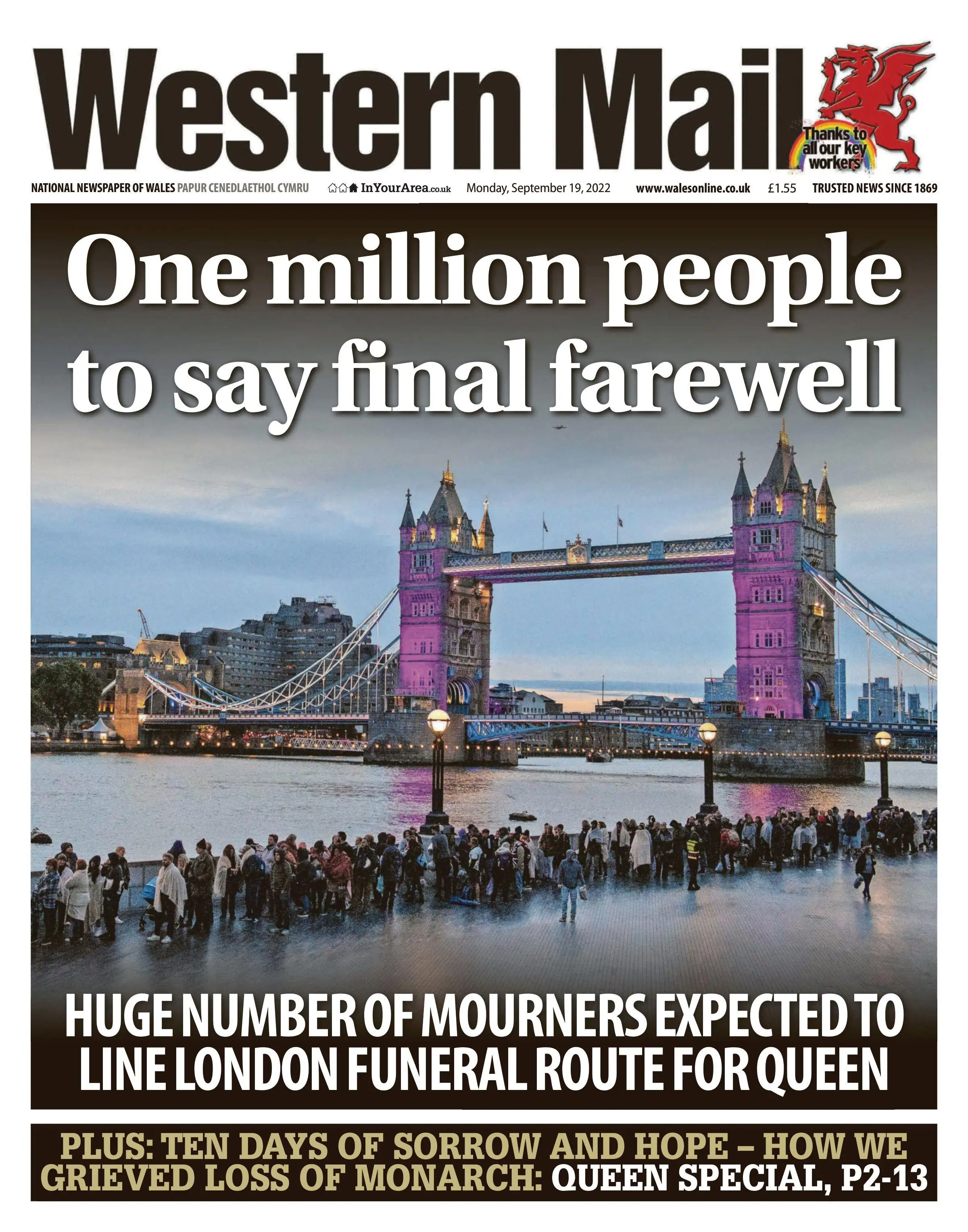 Western Mail

Thanks to all our key workers

NATIONAL NEWSPAPER OF WALES PAPUR CENEDLAETHOL CYMRU InYourArea.co.uk Monday, September 19, 2022 www.walesonline.co.uk £1.55 TRUSTED NEWS SINCE 1869

One million people to say final farewell

HUGE NUMBER OF MOURNERS EXPECTED TO LINE LONDON FUNERAL ROUTE FOR QUEEN

PLUS: TEN DAYS OF SORROW AND HOPE – HOW WE GRIEVED LOSS OF MONARCH: QUEEN SPECIAL, P2-13